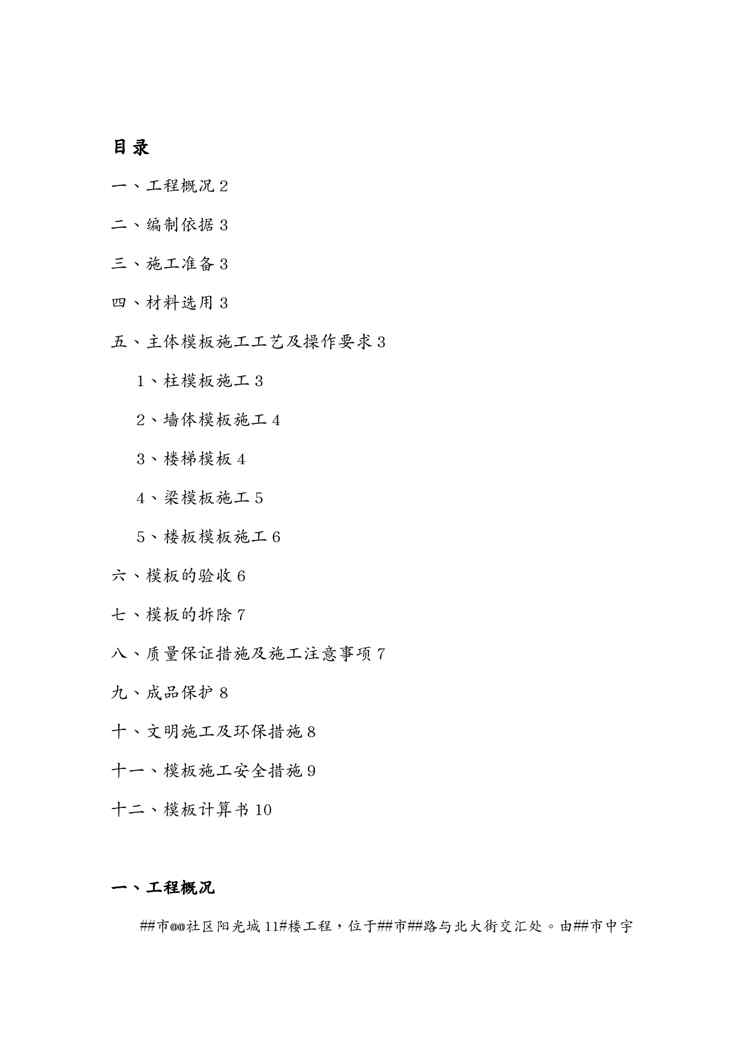 目录

一、工程概况 2

二、编制依据 3

三、施工准备 3

四、材料选用 3

五、主体模板施工工艺及操作要求 3

1、柱模板施工 3

2、墙体模板施工 4

3、楼梯模板 4

4、梁模板施工 5

5、楼板模板施工 6

六、模板的验收 6

七、模板的拆除 7

八、质量保证措施及施工注意事项 7

九、成品保护 8

十、文明施工及环保措施 8

十一、模板施工安全措施 9

十二、模板计算书 10

一、工程概况

##市@@社区阳光城 11#楼工程，位于##市##路与北大街交汇处。由##市中宇